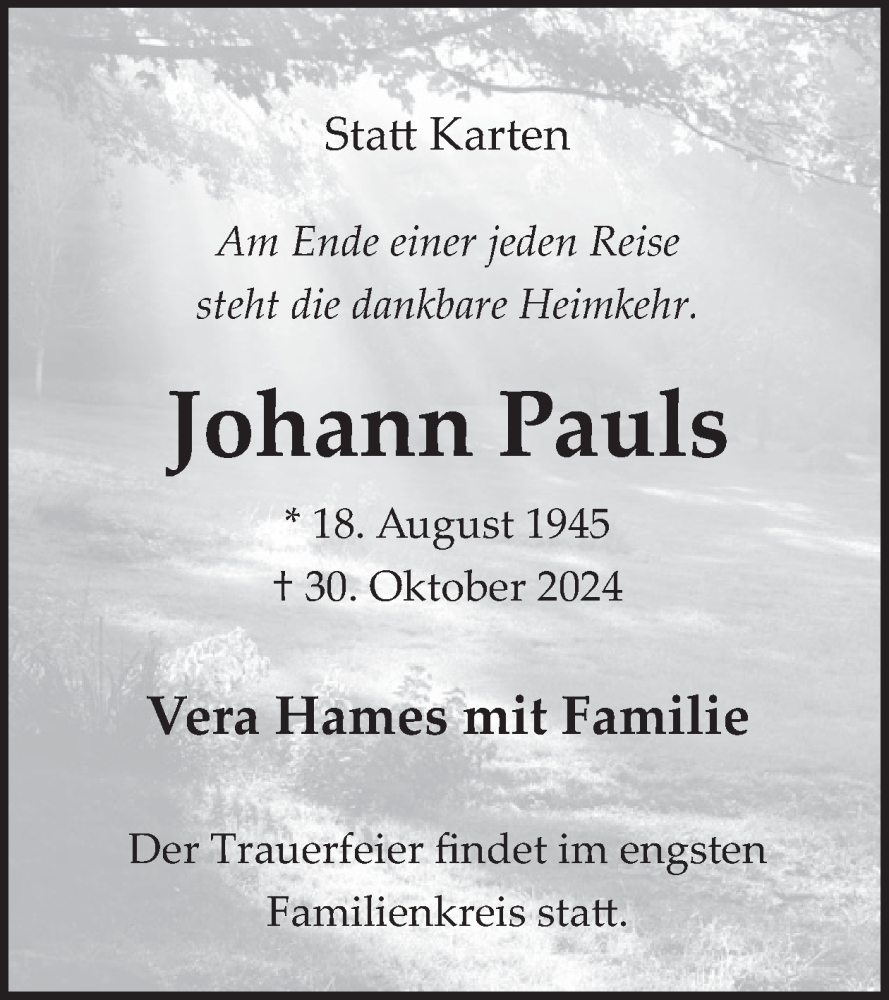 Statt Karten

Am Ende einer jeden Reise
steht die dankbare Heimkehr.

Johann Pauls

* 18. August 1945
† 30. Oktober 2024

Vera Hames mit Familie

Der Trauerfeier findet im engsten Familienkreis statt.